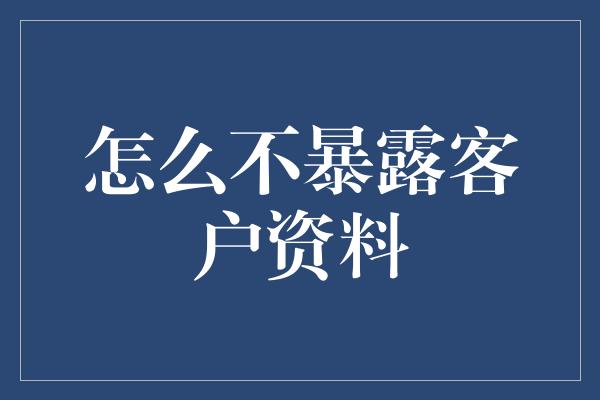 怎么不暴露客户资料